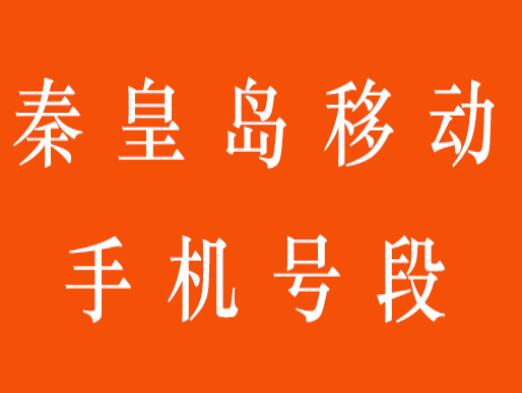 秦皇岛移动
手机号段